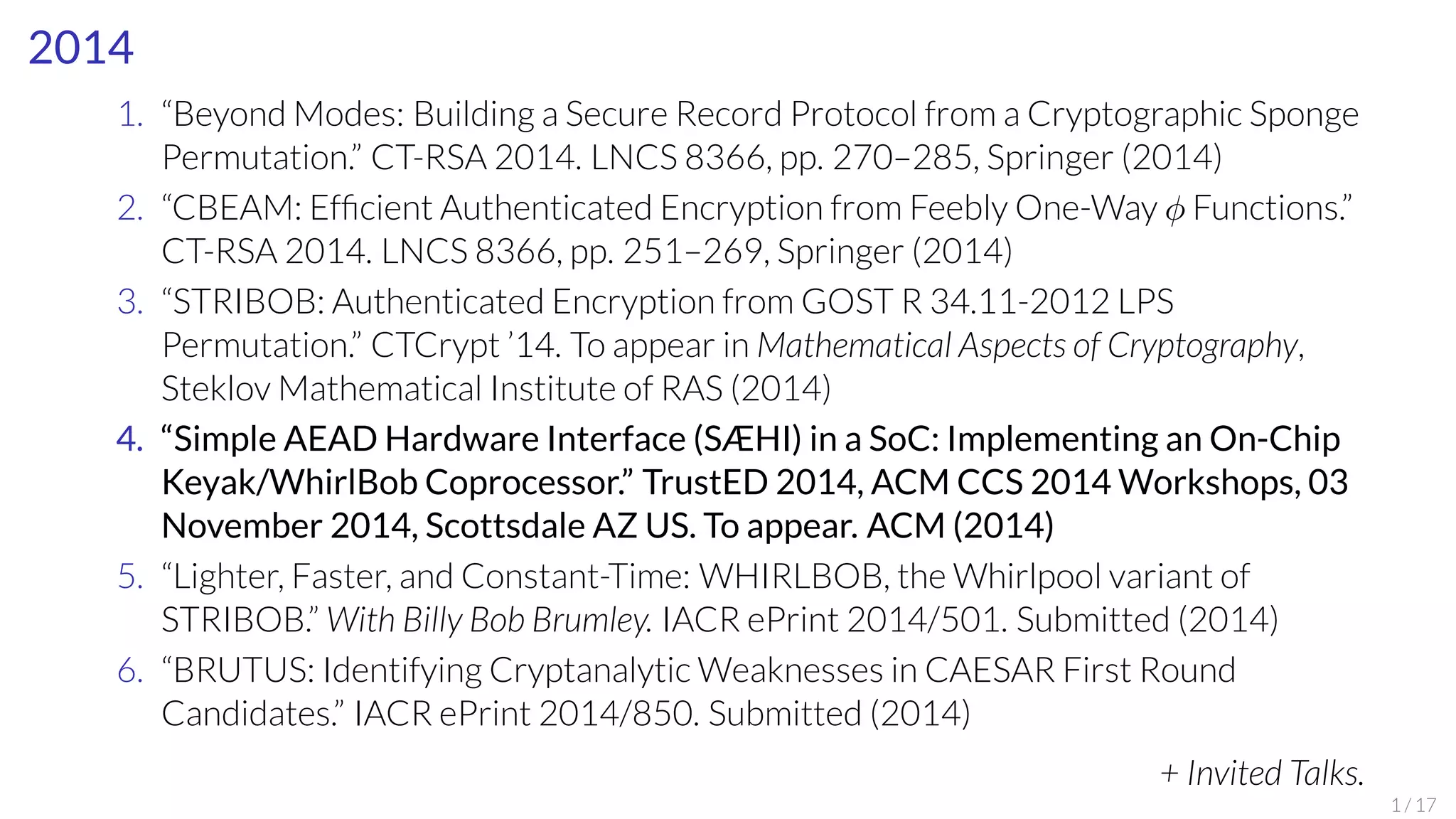 2014

1. “Beyond Modes: Building a Secure Record Protocol from a Cryptographic Sponge Permutation.” CT-RSA 2014. LNCS 8366, pp. 270–285, Springer (2014)

2. “CBEAM: Efficient Authenticated Encryption from Feebly One-Way $\phi$ Functions.” CT-RSA 2014. LNCS 8366, pp. 251–269, Springer (2014)

3. “STRIBOB: Authenticated Encryption from GOST R 34.11-2012 LPS Permutation.” CTCrypt ’14. To appear in Mathematical Aspects of Cryptography, Steklov Mathematical Institute of RAS (2014)

4. “Simple AEAD Hardware Interface (SÆHI) in a SoC: Implementing an On-Chip Keyak/WhirlBob Coprocessor.” TrustED 2014, ACM CCS 2014 Workshops, 03 November 2014, Scottsdale AZ US. To appear. ACM (2014)

5. “Lighter, Faster, and Constant-Time: WHIRLBOB, the Whirlpool variant of STRIBOB.” With Billy Bob Brumley. IACR ePrint 2014/501. Submitted (2014)

6. “BRUTUS: Identifying Cryptanalytic Weaknesses in CAESAR First Round Candidates.” IACR ePrint 2014/850. Submitted (2014)

+ Invited Talks.

1 / 17